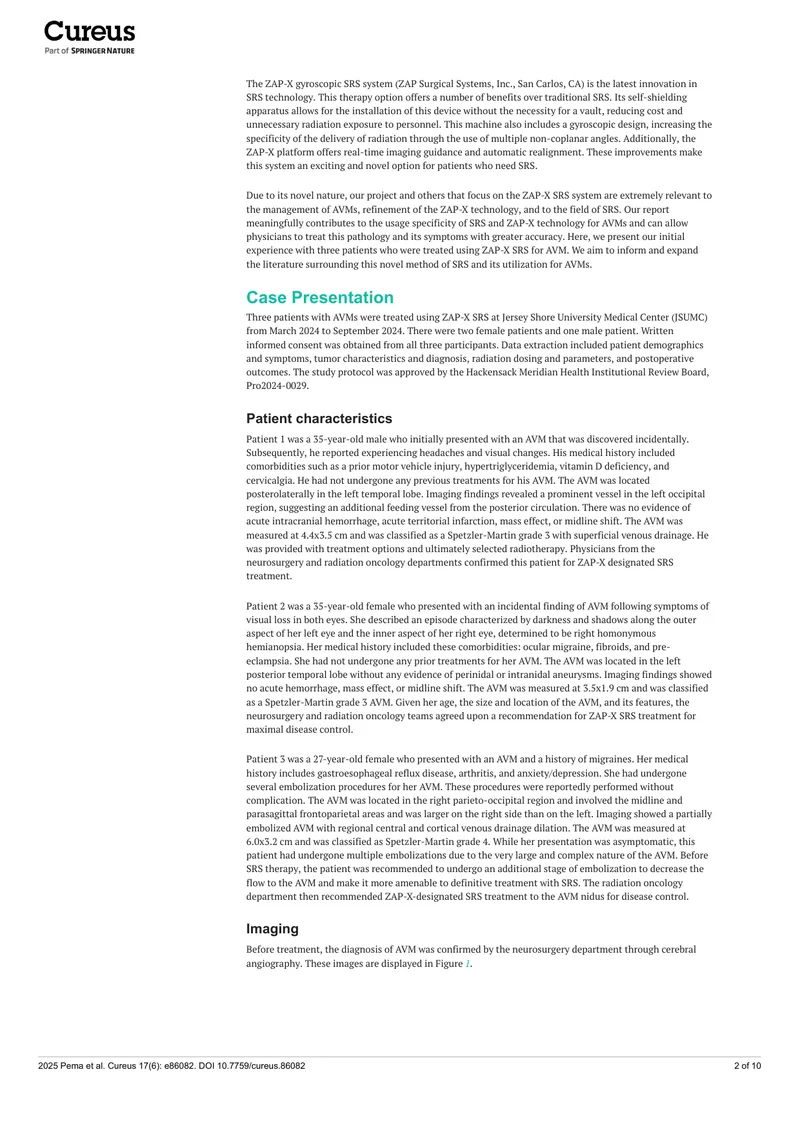 Cureus
Part of SPRINGER NATURE

The ZAP-X gyroscopic SRS system (ZAP Surgical Systems, Inc., San Carlos, CA) is the latest innovation in SRS technology. This therapy option offers a number of benefits over traditional SRS. Its self-shielding apparatus allows for the installation of this device without the necessity for a vault, reducing cost and unnecessary radiation exposure to personnel. This machine also includes a gyroscopic design, increasing the specificity of the delivery of radiation through the use of multiple non-coplanar angles. Additionally, the ZAP-X platform offers real-time imaging guidance and automatic realignment. These improvements make this system an exciting and novel option for patients who need SRS.

Due to its novel nature, our project and others that focus on the ZAP-X SRS system are extremely relevant to the management of AVMs, refinement of the ZAP-X technology, and to the field of SRS. Our report meaningfully contributes to the usage specificity of SRS and ZAP-X technology for AVMs and can allow physicians to treat this pathology and its symptoms with greater accuracy. Here, we present our initial experience with three patients who were treated using ZAP-X SRS for AVM. We aim to inform and expand the literature surrounding this novel method of SRS and its utilization for AVMs.

Case Presentation

Three patients with AVMs were treated using ZAP-X SRS at Jersey Shore University Medical Center (JSUMC) from March 2024 to September 2024. There were two female patients and one male patient. Written informed consent was obtained from all three participants. Data extraction included patient demographics and symptoms, tumor characteristics and diagnosis, radiation dosing and parameters, and postoperative outcomes. The study protocol was approved by the Hackensack Meridian Health Institutional Review Board, Pro2024-0029.

Patient characteristics

Patient 1 was a 35-year-old male who initially presented with an AVM that was discovered incidentally. Subsequently, he reported experiencing headaches and visual changes. His medical history included comorbidities such as a prior motor vehicle injury, hypertriglyceridemia, vitamin D deficiency, and cervicalgia. He had not undergone any previous treatments for his AVM. The AVM was located posterolaterally in the left temporal lobe. Imaging findings revealed a prominent vessel in the left occipital region, suggesting an additional feeding vessel from the posterior circulation. There was no evidence of acute intracranial hemorrhage, acute territorial infarction, mass effect, or midline shift. The AVM was measured at 4.4x3.5 cm and was classified as a Spetzler-Martin grade 3 with superficial venous drainage. He was provided with treatment options and ultimately selected radiotherapy. Physicians from the neurosurgery and radiation oncology departments confirmed this patient for ZAP-X designated SRS treatment.

Patient 2 was a 35-year-old female who presented with an incidental finding of AVM following symptoms of visual loss in both eyes. She described an episode characterized by darkness and shadows along the outer aspect of her left eye and the inner aspect of her right eye, determined to be right homonymous hemianopsia. Her medical history included these comorbidities: ocular migraine, fibroids, and pre-eclampsia. She had not undergone any prior treatments for her AVM. The AVM was located in the left posterior temporal lobe without any evidence of perinidal or intranidal aneurysms. Imaging findings showed no acute hemorrhage, mass effect, or midline shift. The AVM was measured at 3.5x1.9 cm and was classified as a Spetzler-Martin grade 3 AVM. Given her age, the size and location of the AVM, and its features, the neurosurgery and radiation oncology teams agreed upon a recommendation for ZAP-X SRS treatment for maximal disease control.

Patient 3 was a 27-year-old female who presented with an AVM and a history of migraines. Her medical history includes gastroesophageal reflux disease, arthritis, and anxiety/depression. She had undergone several embolization procedures for her AVM. These procedures were reportedly performed without complication. The AVM was located in the right parieto-occipital region and involved the midline and parasagittal frontoparietal areas and was larger on the right side than on the left. Imaging showed a partially embolized AVM with regional central and cortical venous drainage dilation. The AVM was measured at 6.0x3.2 cm and was classified as Spetzler-Martin grade 4. While her presentation was asymptomatic, this patient had undergone multiple embolizations due to the very large and complex nature of the AVM. Before SRS therapy, the patient was recommended to undergo an additional stage of embolization to decrease the flow to the AVM and make it more amenable to definitive treatment with SRS. The radiation oncology department then recommended ZAP-X-designated SRS treatment to the AVM nidus for disease control.

Imaging

Before treatment, the diagnosis of AVM was confirmed by the neurosurgery department through cerebral angiography. These images are displayed in Figure 1.

2025 Pema et al. Cureus 17(6): e86082. DOI 10.7759/cureus.86082
2 of 10